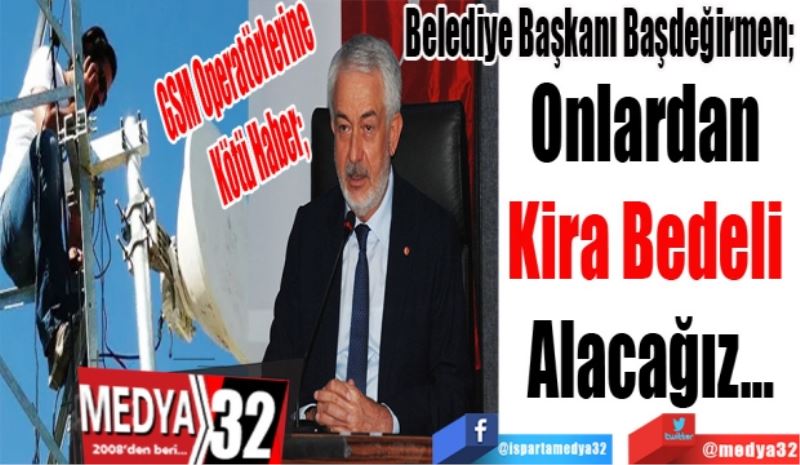 GSM Operatörlerine Kötü Haber;

Belediye Başkanı Başdeğirmen;

Onlardan

Kira Bedeli

Alacağız…

MEDYA 32

2008'den beri…

f

@ispartamedya32

twitter

@medya32